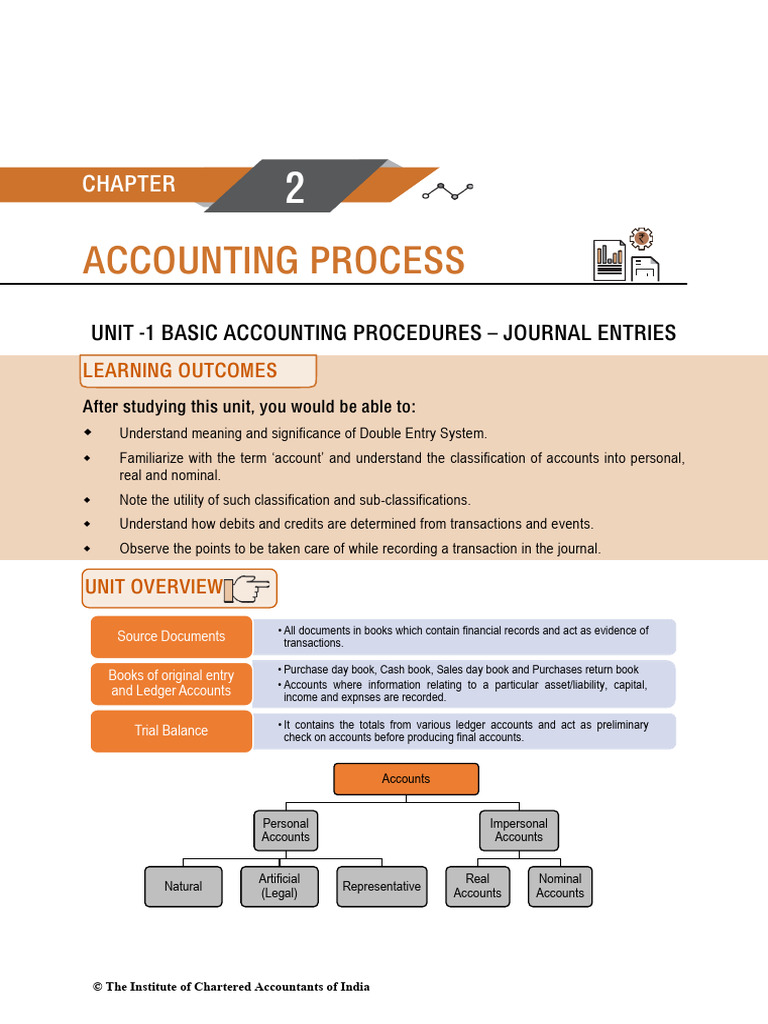 CHAPTER 2

ACCOUNTING PROCESS

UNIT -1 BASIC ACCOUNTING PROCEDURES – JOURNAL ENTRIES

LEARNING OUTCOMES

After studying this unit, you would be able to:

• Understand meaning and significance of Double Entry System.
• Familiarize with the term 'account' and understand the classification of accounts into personal, real and nominal.
• Note the utility of such classification and sub-classifications.
• Understand how debits and credits are determined from transactions and events.
• Observe the points to be taken care of while recording a transaction in the journal.

UNIT OVERVIEW

Source Documents

• All documents in books which contain financial records and act as evidence of transactions.

Books of original entry and Ledger Accounts

• Purchase day book, Cash book, Sales day book and Purchases return book
• Accounts where information relating to a particular asset/liability, capital, income and expnses are recorded.

Trial Balance

• It contains the totals from various ledger accounts and act as preliminary check on accounts before producing final accounts.

Accounts

Personal Accounts

Impersonal Accounts

Natural

Artificial (Legal)

Representative

Real Accounts

Nominal Accounts

© The Institute of Chartered Accountants of India